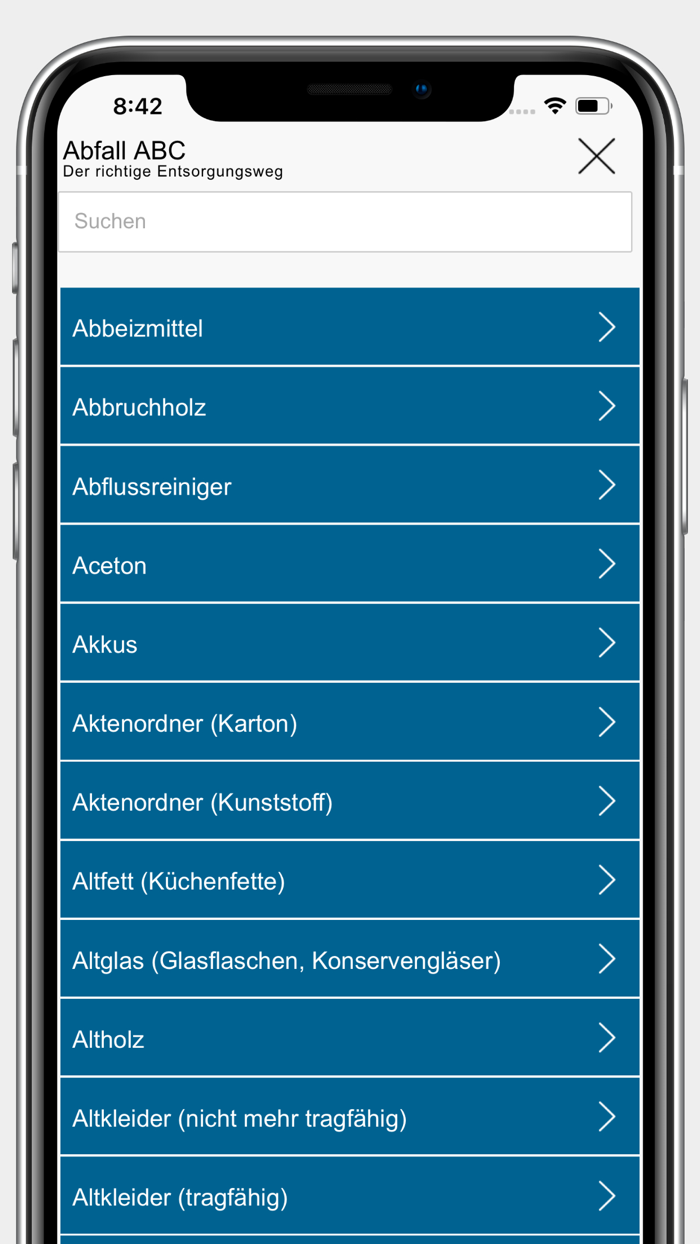 8:42

Abfall ABC
Der richtige Entsorgungsweg

Suchen

Abbeizmittel

Abbruchholz

Abflussreiniger

Aceton

Akkus

Aktenordner (Karton)

Aktenordner (Kunststoff)

Altfett (Küchenfette)

Altglas (Glasflaschen, Konservengläser)

Altholz

Altkleider (nicht mehr tragfähig)

Altkleider (tragfähig)